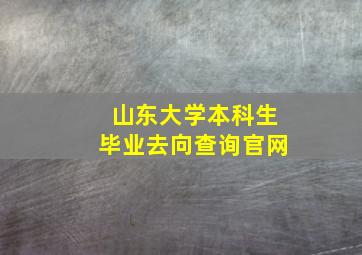 山东大学本科生
毕业去向查询官网